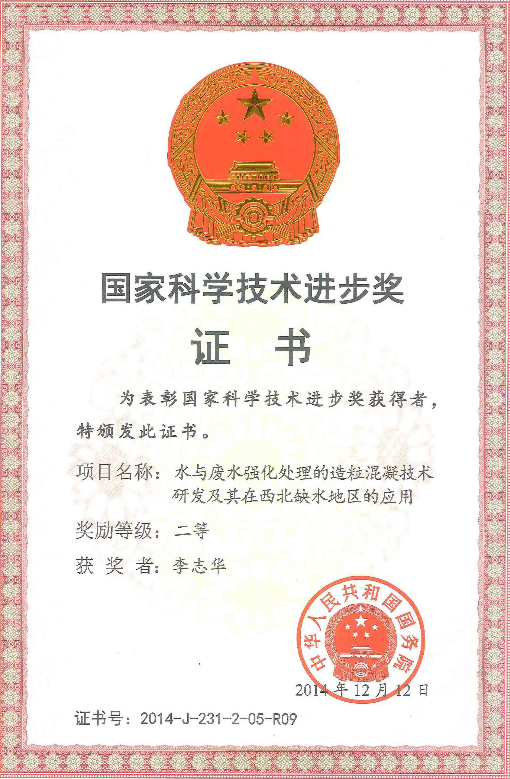 国家科学技术进步奖

证 书

为表彰国家科学技术进步奖获得者，特颁发此证书。

项目名称：水与废水强化处理的造粒混凝技术研发及其在西北缺水地区的应用

奖励等级：二等

获 奖 者：李志华

中华人民共和国国务院

2014 年 12 月 12 日

证书号：2014-J-231-2-05-R09